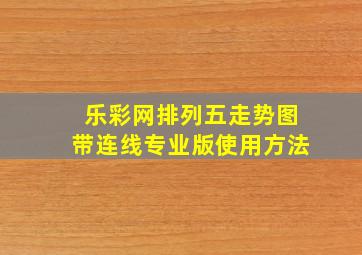 乐彩网排列五走势图
带连线专业版使用方法